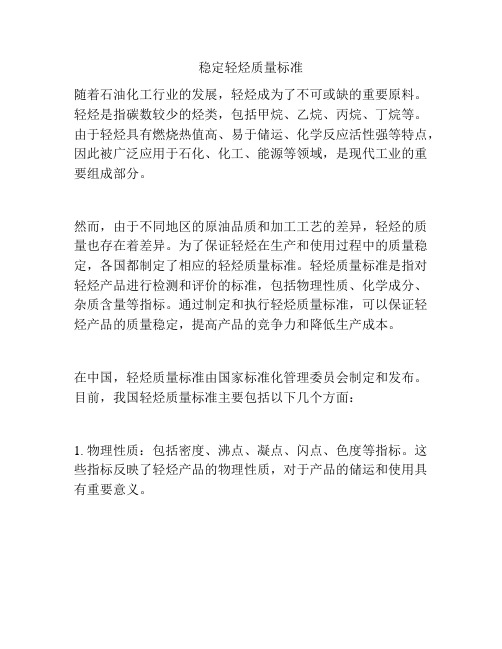 稳定轻烃质量标准

随着石油化工行业的发展，轻烃成为了不可或缺的重要原料。轻烃是指碳数较少的烃类，包括甲烷、乙烷、丙烷、丁烷等。由于轻烃具有燃烧热值高、易于储运、化学反应活性强等特点，因此被广泛应用于石化、化工、能源等领域，是现代工业的重要组成部分。

然而，由于不同地区的原油品质和加工工艺的差异，轻烃的质量也存在着差异。为了保证轻烃在生产和使用过程中的质量稳定，各国都制定了相应的轻烃质量标准。轻烃质量标准是指对轻烃产品进行检测和评价的标准，包括物理性质、化学成分、杂质含量等指标。通过制定和执行轻烃质量标准，可以保证轻烃产品的质量稳定，提高产品的竞争力和降低生产成本。

在中国，轻烃质量标准由国家标准化管理委员会制定和发布。目前，我国轻烃质量标准主要包括以下几个方面：

1. 物理性质：包括密度、沸点、凝点、闪点、色度等指标。这些指标反映了轻烃产品的物理性质，对于产品的储运和使用具有重要意义。